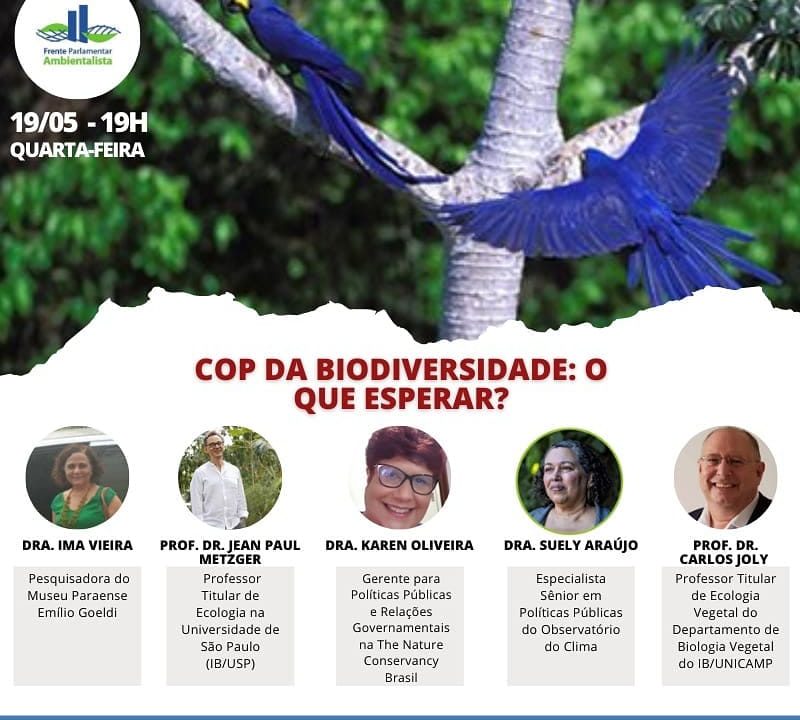 Frente Parlamentar Ambientalista

19/05 - 19H
QUARTA-FEIRA

COP DA BIODIVERSIDADE: O QUE ESPERAR?

DRA. IMA VIEIRA
Pesquisadora do Museu Paraense Emílio Goeldi

PROF. DR. JEAN PAUL METZGER
Professor Titular de Ecologia na Universidade de São Paulo (IB/USP)

DRA. KAREN OLIVEIRA
Gerente para Políticas Públicas e Relações Governamentais na The Nature Conservancy Brasil

DRA. SUELY ARAÚJO
Especialista Sênior em Políticas Públicas do Observatório do Clima

PROF. DR. CARLOS JOLY
Professor Titular de Ecologia Vegetal do Departamento de Biologia Vegetal do IB/UNICAMP